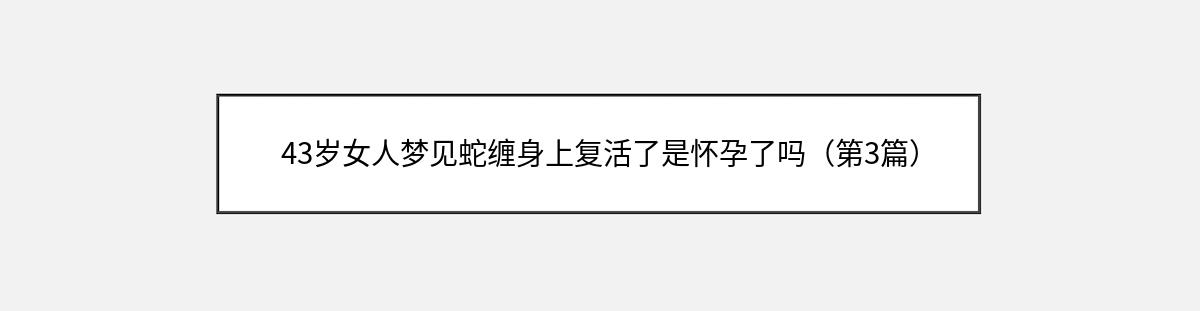 43岁女人梦见蛇缠身上复活了是怀孕了吗（第3篇）